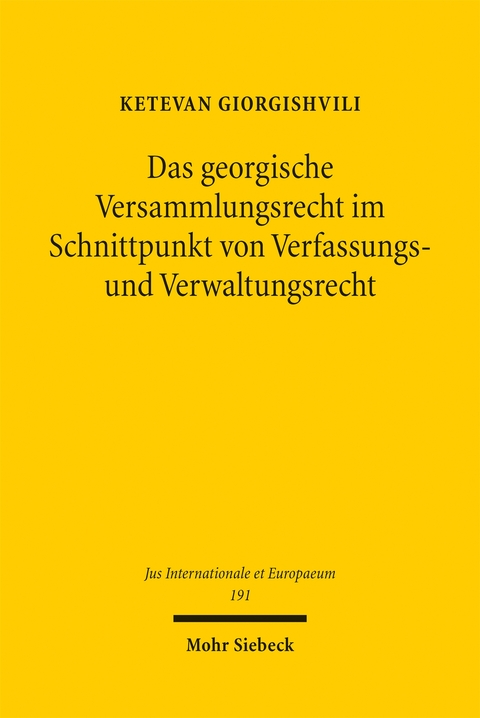 KETEVAN GIORGISHVILI

Das georgische Versammlungsrecht im Schnittpunkt von Verfassungs- und Verwaltungsrecht

Jus Internationale et Europaeum
191

Mohr Siebeck